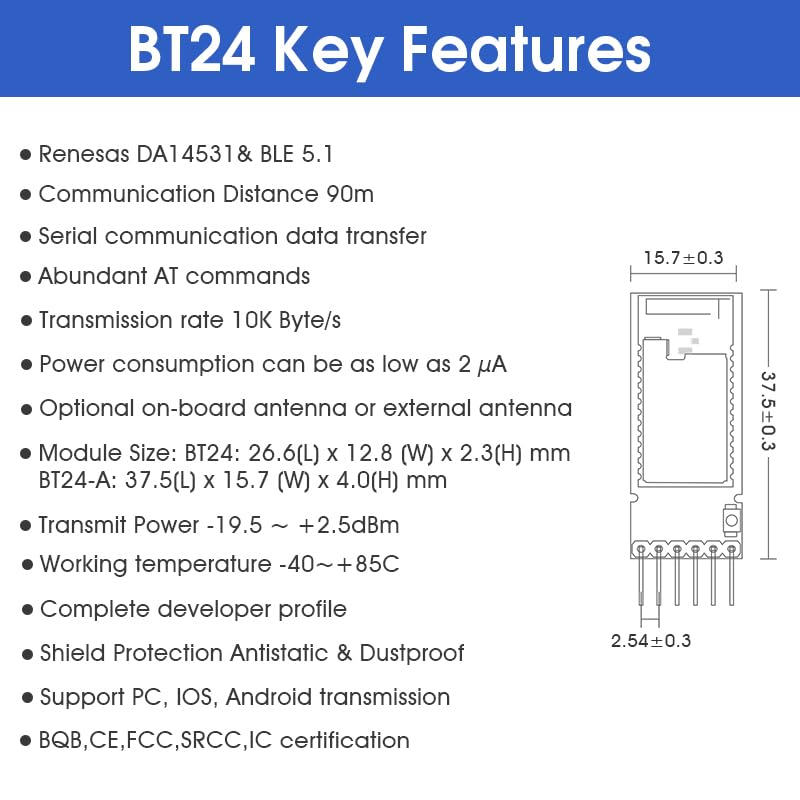 BT24 Key Features

● Renesas DA14531& BLE 5.1

● Communication Distance 90m

● Serial communication data transfer

● Abundant AT commands

● Transmission rate 10K Byte/s

● Power consumption can be as low as 2 $\mu$A

● Optional on-board antenna or external antenna

● Module Size: BT24: 26.6(L) x 12.8 (W) x 2.3(H) mm BT24-A: 37.5(L) x 15.7 (W) x 4.0(H) mm

● Transmit Power -19.5 ~ +2.5dBm

● Working temperature -40~+85C

● Complete developer profile

● Shield Protection Antistatic & Dustproof

● Support PC, IOS, Android transmission

● BQB,CE,FCC,SRCC,IC certification

15.7±0.3

37.5±0.3

2.54±0.3